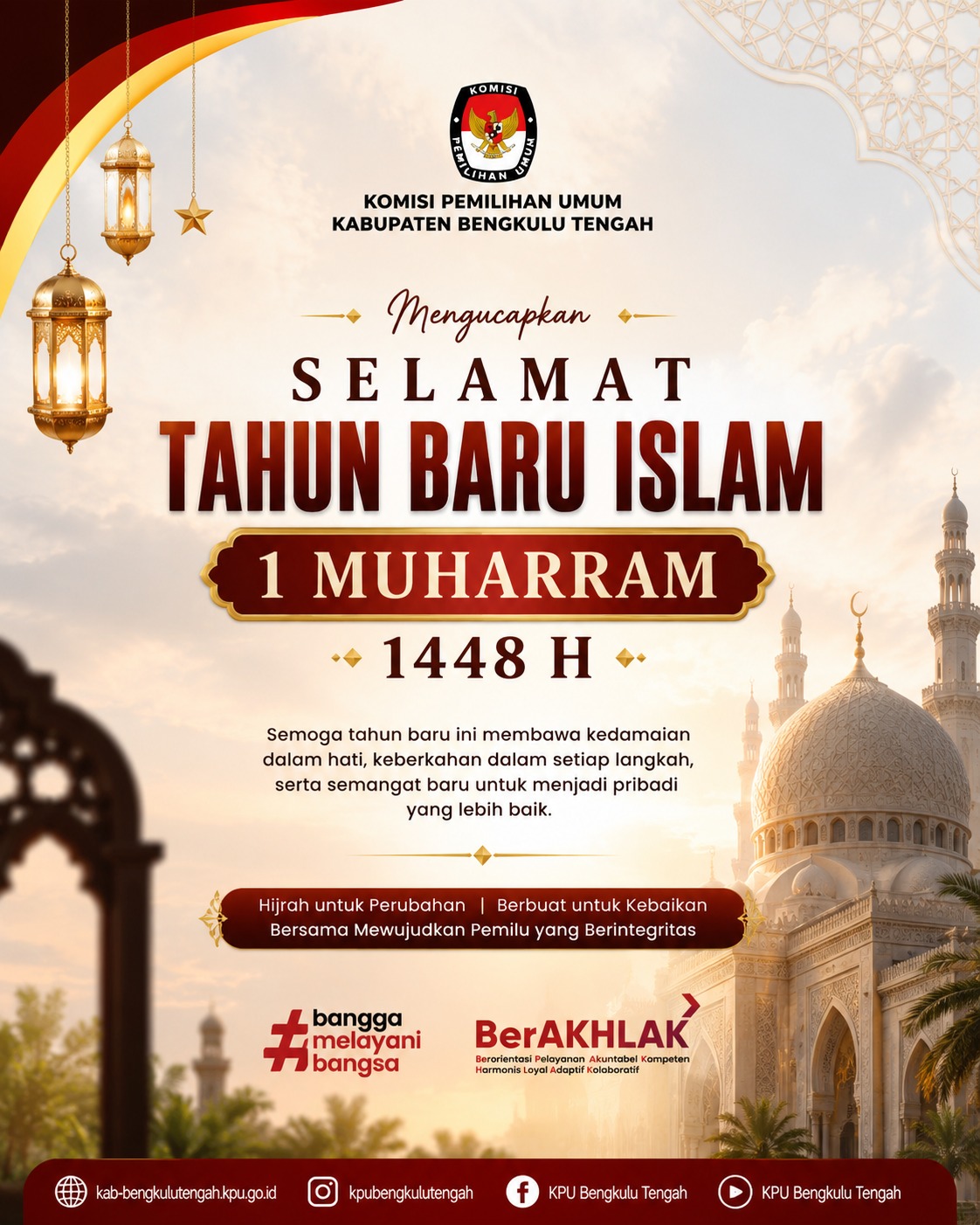 KOMISI PEMILIHAN UMUM

KOMISI PEMILIHAN UMUM
KABUPATEN BENGKULU TENGAH

Mengucapkan

SELAMAT
TAHUN BARU ISLAM
1 MUHARRAM
1448 H

Semoga tahun baru ini membawa kedamaian dalam hati, keberkahan dalam setiap langkah, serta semangat baru untuk menjadi pribadi yang lebih baik.

Hijrah untuk Perubahan | Berbuat untuk Kebaikan
Bersama Mewujudkan Pemilu yang Berintegritas

#bangga melayani bangsa

BerAKHLAK
Berorientasi Pelayanan Akuntabel Kompeten Harmonis Loyal Adaptif Kolaboratif

kab-bengkulutengah.kpu.go.id kpubengkulutengah KPU Bengkulu Tengah KPU Bengkulu Tengah